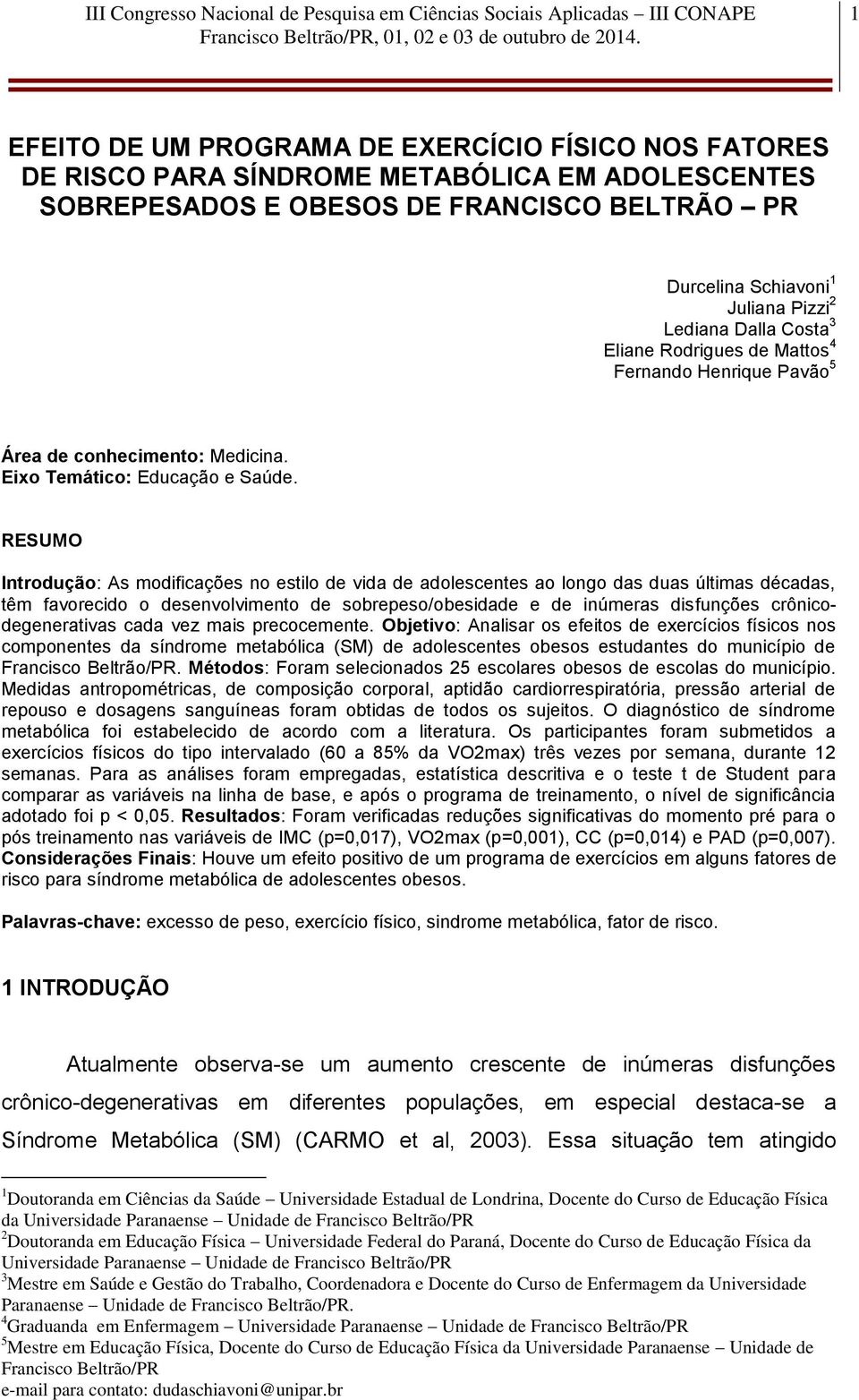 III Congresso Nacional de Pesquisa em Ciências Sociais Aplicadas – III CONAPE
Francisco Beltrão/PR, 01, 02 e 03 de outubro de 2014.

1

EFEITO DE UM PROGRAMA DE EXERCÍCIO FÍSICO NOS FATORES DE RISCO PARA SÍNDROME METABÓLICA EM ADOLESCENTES SOBREPESADOS E OBESOS DE FRANCISCO BELTRÃO – PR

Durcelina Schiavoni$^1$
Juliana Pizzi$^2$
Lediana Dalla Costa$^3$
Eliane Rodrigues de Mattos$^4$
Fernando Henrique Pavão$^5$

Área de conhecimento: Medicina.
Eixo Temático: Educação e Saúde.

RESUMO

Introdução: As modificações no estilo de vida de adolescentes ao longo das duas últimas décadas, têm favorecido o desenvolvimento de sobrepeso/obesidade e de inúmeras disfunções crônico-degenerativas cada vez mais precocemente. Objetivo: Analisar os efeitos de exercícios físicos nos componentes da síndrome metabólica (SM) de adolescentes obesos estudantes do município de Francisco Beltrão/PR. Métodos: Foram selecionados 25 escolares obesos de escolas do município. Medidas antropométricas, de composição corporal, aptidão cardiorrespiratória, pressão arterial de repouso e dosagens sanguíneas foram obtidas de todos os sujeitos. O diagnóstico de síndrome metabólica foi estabelecido de acordo com a literatura. Os participantes foram submetidos a exercícios físicos do tipo intervalado (60 a 85% da VO2max) três vezes por semana, durante 12 semanas. Para as análises foram empregadas, estatística descritiva e o teste t de Student para comparar as variáveis na linha de base, e após o programa de treinamento, o nível de significância adotado foi p < 0,05. Resultados: Foram verificadas reduções significativas do momento pré para o pós treinamento nas variáveis de IMC (p=0,017), VO2max (p=0,001), CC (p=0,014) e PAD (p=0,007). Considerações Finais: Houve um efeito positivo de um programa de exercícios em alguns fatores de risco para síndrome metabólica de adolescentes obesos.

Palavras-chave: excesso de peso, exercício físico, sindrome metabólica, fator de risco.

1 INTRODUÇÃO

Atualmente observa-se um aumento crescente de inúmeras disfunções crônico-degenerativas em diferentes populações, em especial destaca-se a Síndrome Metabólica (SM) (CARMO et al, 2003). Essa situação tem atingido

$^1$Doutoranda em Ciências da Saúde – Universidade Estadual de Londrina, Docente do Curso de Educação Física da Universidade Paranaense – Unidade de Francisco Beltrão/PR
$^2$Doutoranda em Educação Física – Universidade Federal do Paraná, Docente do Curso de Educação Física da Universidade Paranaense – Unidade de Francisco Beltrão/PR
$^3$Mestre em Saúde e Gestão do Trabalho, Coordenadora e Docente do Curso de Enfermagem da Universidade Paranaense – Unidade de Francisco Beltrão/PR.
$^4$Graduanda em Enfermagem – Universidade Paranaense – Unidade de Francisco Beltrão/PR
$^5$Mestre em Educação Física, Docente do Curso de Educação Física da Universidade Paranaense – Unidade de Francisco Beltrão/PR
e-mail para contato: dudaschiavoni@unipar.br